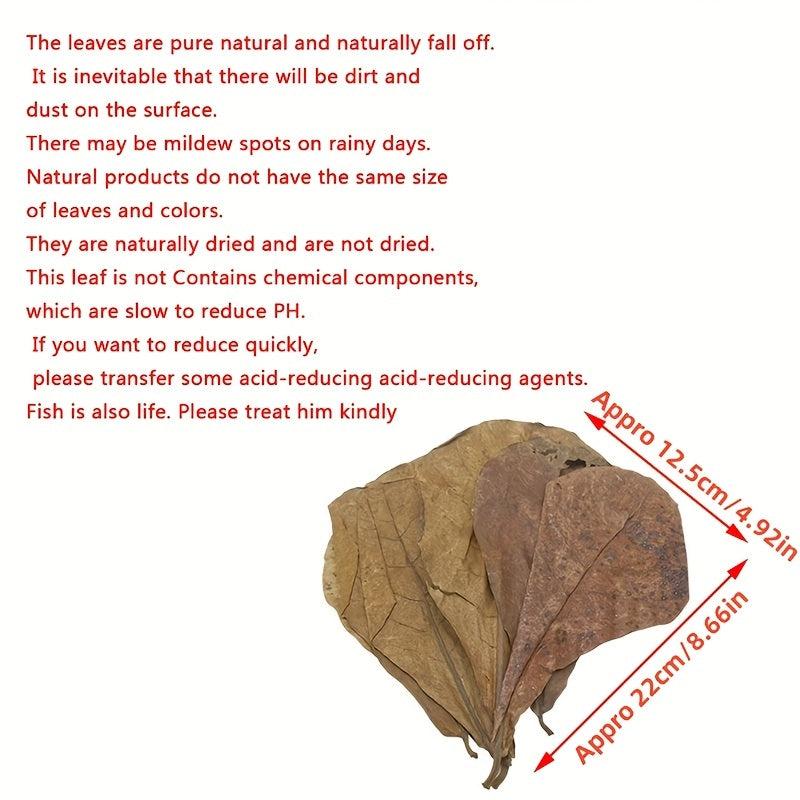 The leaves are pure natural and naturally fall off.
It is inevitable that there will be dirt and
dust on the surface.
There may be mildew spots on rainy days.
Natural products do not have the same size
of leaves and colors.
They are naturally dried and are not dried.
This leaf is not Contains chemical components,
which are slow to reduce PH.
If you want to reduce quickly,
please transfer some acid-reducing acid-reducing agents.
Fish is also life. Please treat him kindly

Appro 12.5cm/4.92in

Appro 22cm/8.66in